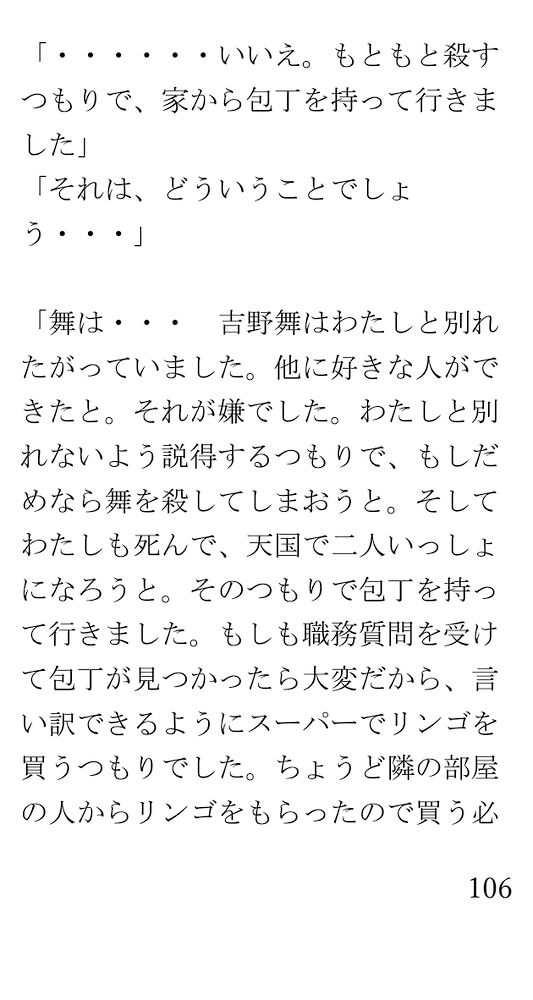 「・・・・・・いいえ。もともと殺すつもりで、家から包丁を持って行きました」
「それは、どういうことでしょう・・・」

「舞は・・・　吉野舞はわたしと別れたがっていました。他に好きな人ができたと。それが嫌でした。わたしと別れないよう説得するつもりで、もしだめなら舞を殺してしまおうと。そしてわたしも死んで、天国で二人いっしょになろうと。そのつもりで包丁を持って行きました。もしも職務質問を受けて包丁が見つかったら大変だから、言い訳できるようにスーパーでリンゴを買うつもりでした。ちょうど隣の部屋の人からリンゴをもらったので買う必

106